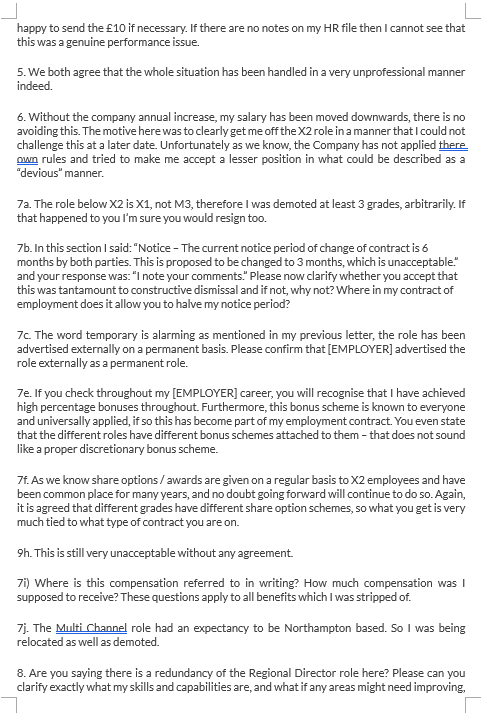 happy to send the £10 if necessary. If there are no notes on my HR file then I cannot see that this was a genuine performance issue.

5. We both agree that the whole situation has been handled in a very unprofessional manner indeed.

6. Without the company annual increase, my salary has been moved downwards, there is no avoiding this. The motive here was to clearly get me off the X2 role in a manner that I could not challenge this at a later date. Unfortunately as we know, the Company has not applied there own rules and tried to make me accept a lesser position in what could be described as a "devious" manner.

7a. The role below X2 is X1, not M3, therefore I was demoted at least 3 grades, arbitrarily. If that happened to you I'm sure you would resign too.

7b. In this section I said: "Notice – The current notice period of change of contract is 6 months by both parties. This is proposed to be changed to 3 months, which is unacceptable." and your response was: "I note your comments." Please now clarify whether you accept that this was tantamount to constructive dismissal and if not, why not? Where in my contract of employment does it allow you to halve my notice period?

7c. The word temporary is alarming as mentioned in my previous letter, the role has been advertised externally on a permanent basis. Please confirm that [EMPLOYER] advertised the role externally as a permanent role.

7e. If you check throughout my [EMPLOYER] career, you will recognise that I have achieved high percentage bonuses throughout. Furthermore, this bonus scheme is known to everyone and universally applied, if so this has become part of my employment contract. You even state that the different roles have different bonus schemes attached to them – that does not sound like a proper discretionary bonus scheme.

7f. As we know share options / awards are given on a regular basis to X2 employees and have been common place for many years, and no doubt going forward will continue to do so. Again, it is agreed that different grades have different share option schemes, so what you get is very much tied to what type of contract you are on.

9h. This is still very unacceptable without any agreement.

7i) Where is this compensation referred to in writing? How much compensation was I supposed to receive? These questions apply to all benefits which I was stripped of.

7j. The Multi Channel role had an expectancy to be Northampton based. So I was being relocated as well as demoted.

8. Are you saying there is a redundancy of the Regional Director role here? Please can you clarify exactly what my skills and capabilities are, and what if any areas might need improving,